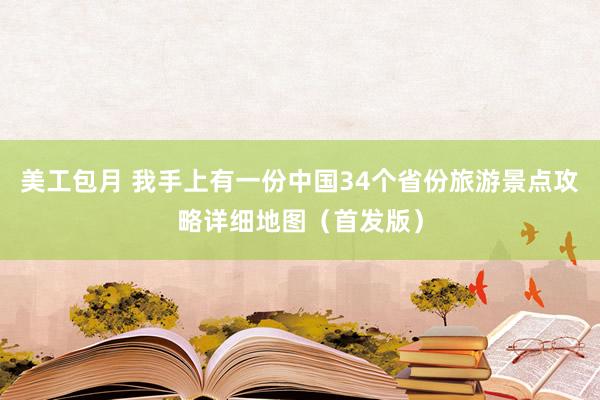 美工包月 我手上有一份中国34个省份旅游景点攻略详细地图（首发版）